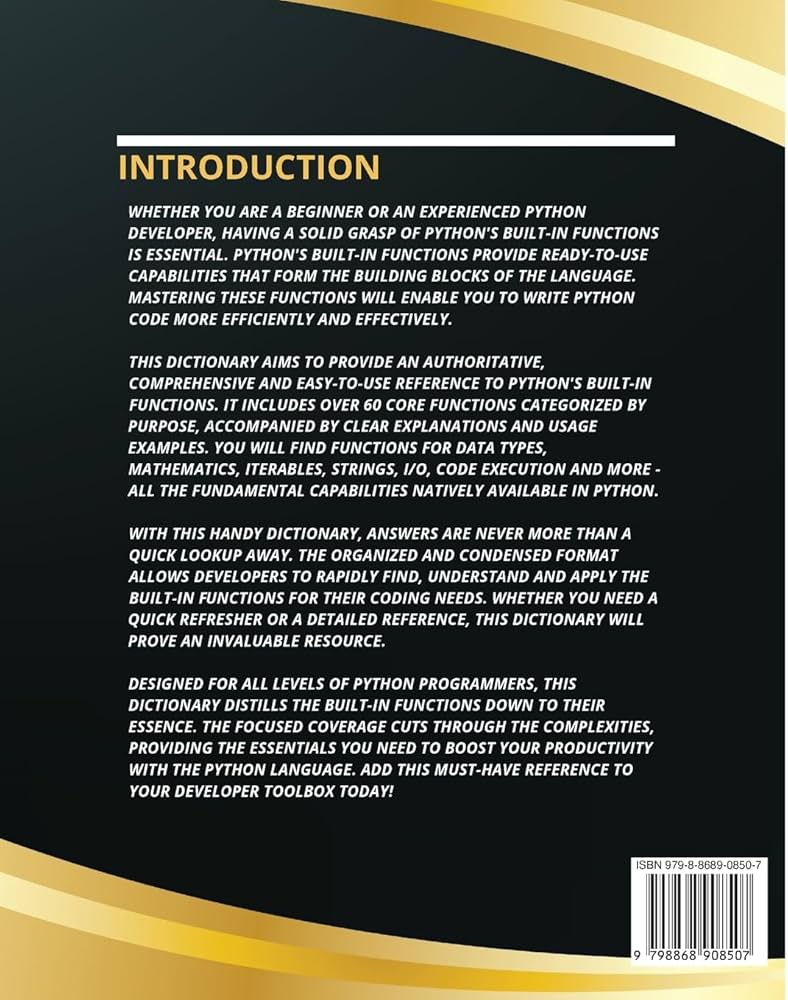 INTRODUCTION

WHETHER YOU ARE A BEGINNER OR AN EXPERIENCED PYTHON DEVELOPER, HAVING A SOLID GRASP OF PYTHON'S BUILT-IN FUNCTIONS IS ESSENTIAL. PYTHON'S BUILT-IN FUNCTIONS PROVIDE READY-TO-USE CAPABILITIES THAT FORM THE BUILDING BLOCKS OF THE LANGUAGE. MASTERING THESE FUNCTIONS WILL ENABLE YOU TO WRITE PYTHON CODE MORE EFFICIENTLY AND EFFECTIVELY.

THIS DICTIONARY AIMS TO PROVIDE AN AUTHORITATIVE, COMPREHENSIVE AND EASY-TO-USE REFERENCE TO PYTHON'S BUILT-IN FUNCTIONS. IT INCLUDES OVER 60 CORE FUNCTIONS CATEGORIZED BY PURPOSE, ACCOMPANIED BY CLEAR EXPLANATIONS AND USAGE EXAMPLES. YOU WILL FIND FUNCTIONS FOR DATA TYPES, MATHEMATICS, ITERABLES, STRINGS, I/O, CODE EXECUTION AND MORE - ALL THE FUNDAMENTAL CAPABILITIES NATIVELY AVAILABLE IN PYTHON.

WITH THIS HANDY DICTIONARY, ANSWERS ARE NEVER MORE THAN A QUICK LOOKUP AWAY. THE ORGANIZED AND CONDENSED FORMAT ALLOWS DEVELOPERS TO RAPIDLY FIND, UNDERSTAND AND APPLY THE BUILT-IN FUNCTIONS FOR THEIR CODING NEEDS. WHETHER YOU NEED A QUICK REFRESHER OR A DETAILED REFERENCE, THIS DICTIONARY WILL PROVE AN INVALUABLE RESOURCE.

DESIGNED FOR ALL LEVELS OF PYTHON PROGRAMMERS, THIS DICTIONARY DISTILLS THE BUILT-IN FUNCTIONS DOWN TO THEIR ESSENCE. THE FOCUSED COVERAGE CUTS THROUGH THE COMPLEXITIES, PROVIDING THE ESSENTIALS YOU NEED TO BOOST YOUR PRODUCTIVITY WITH THE PYTHON LANGUAGE. ADD THIS MUST-HAVE REFERENCE TO YOUR DEVELOPER TOOLBOX TODAY!

ISBN 979-8-8689-0850-7

9 798868 908507